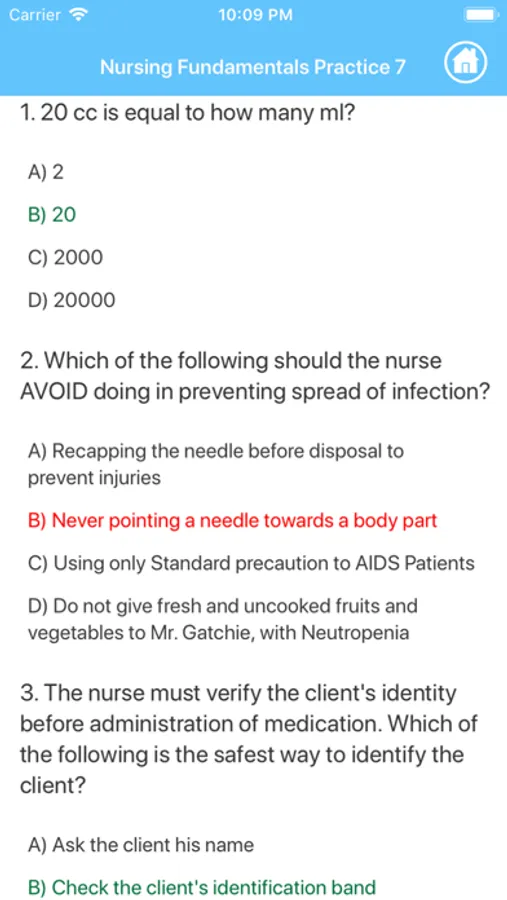 Carrier 10:09 PM

Nursing Fundamentals Practice 7

1. 20 cc is equal to how many ml?

A) 2

B) 20

C) 2000

D) 20000

2. Which of the following should the nurse AVOID doing in preventing spread of infection?

A) Recapping the needle before disposal to prevent injuries

B) Never pointing a needle towards a body part

C) Using only Standard precaution to AIDS Patients

D) Do not give fresh and uncooked fruits and vegetables to Mr. Gatchie, with Neutropenia

3. The nurse must verify the client's identity before administration of medication. Which of the following is the safest way to identify the client?

A) Ask the client his name

B) Check the client's identification band